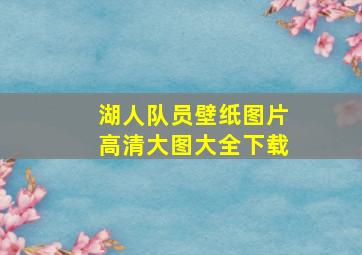 湖人队员壁纸图片
高清大图大全下载